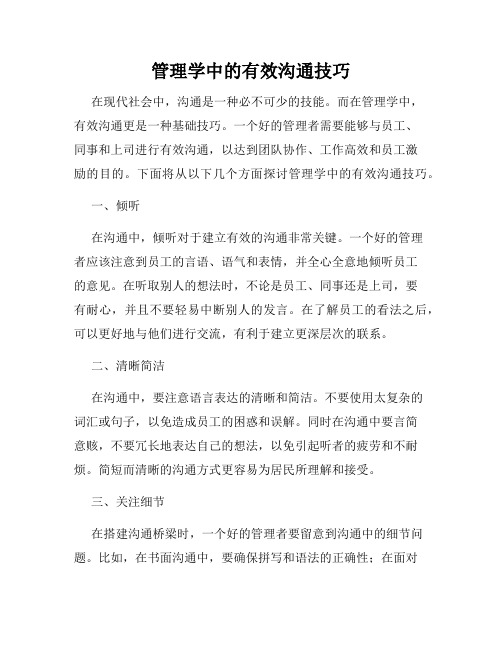 管理学中的有效沟通技巧

在现代社会中，沟通是一种必不可少的技能。而在管理学中，有效沟通更是一种基础技巧。一个好的管理者需要能够与员工、同事和上司进行有效沟通，以达到团队协作、工作高效和员工激励的目的。下面将从以下几个方面探讨管理学中的有效沟通技巧。

一、倾听

在沟通中，倾听对于建立有效的沟通非常关键。一个好的管理者应该注意到员工的言语、语气和表情，并全心全意地倾听员工的意见。在听取别人的想法时，不论是员工、同事还是上司，要有耐心，并且不要轻易中断别人的发言。在了解员工的看法之后，可以更好地与他们进行交流，有利于建立更深层次的联系。

二、清晰简洁

在沟通中，要注意语言表达的清晰和简洁。不要使用太复杂的词汇或句子，以免造成员工的困惑和误解。同时在沟通中要言简意赅，不要冗长地表达自己的想法，以免引起听者的疲劳和不耐烦。简短而清晰的沟通方式更容易为居民所理解和接受。

三、关注细节

在搭建沟通桥梁时，一个好的管理者要留意到沟通中的细节问题。比如，在书面沟通中，要确保拼写和语法的正确性；在面对